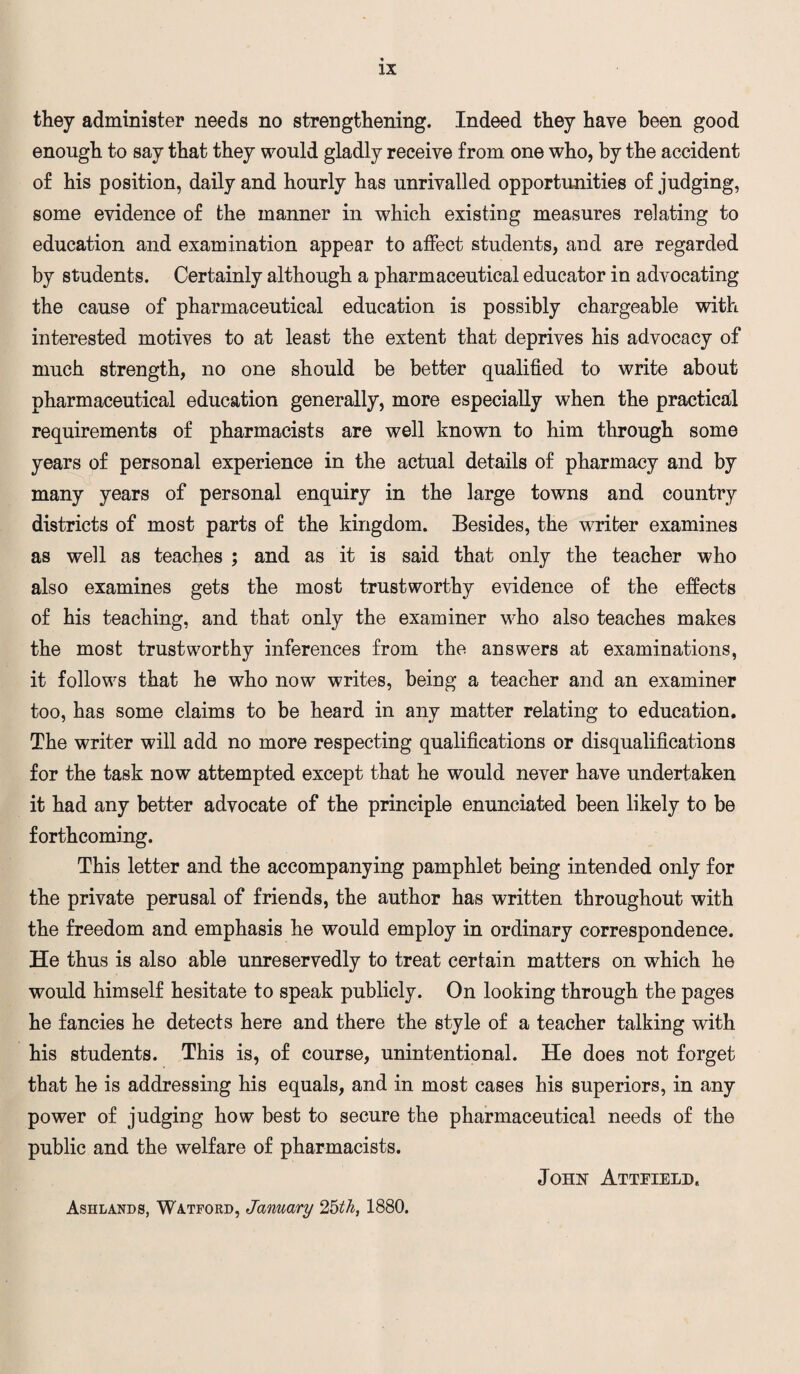 ix

they administer needs no strengthening. Indeed they have been good enough to say that they would gladly receive from one who, by the accident of his position, daily and hourly has unrivalled opportunities of judging, some evidence of the manner in which existing measures relating to education and examination appear to affect students, and are regarded by students. Certainly although a pharmaceutical educator in advocating the cause of pharmaceutical education is possibly chargeable with interested motives to at least the extent that deprives his advocacy of much strength, no one should be better qualified to write about pharmaceutical education generally, more especially when the practical requirements of pharmacists are well known to him through some years of personal experience in the actual details of pharmacy and by many years of personal enquiry in the large towns and country districts of most parts of the kingdom. Besides, the writer examines as well as teaches ; and as it is said that only the teacher who also examines gets the most trustworthy evidence of the effects of his teaching, and that only the examiner who also teaches makes the most trustworthy inferences from the answers at examinations, it follows that he who now writes, being a teacher and an examiner too, has some claims to be heard in any matter relating to education. The writer will add no more respecting qualifications or disqualifications for the task now attempted except that he would never have undertaken it had any better advocate of the principle enunciated been likely to be forthcoming.

This letter and the accompanying pamphlet being intended only for the private perusal of friends, the author has written throughout with the freedom and emphasis he would employ in ordinary correspondence. He thus is also able unreservedly to treat certain matters on which he would himself hesitate to speak publicly. On looking through the pages he fancies he detects here and there the style of a teacher talking with his students. This is, of course, unintentional. He does not forget that he is addressing his equals, and in most cases his superiors, in any power of judging how best to secure the pharmaceutical needs of the public and the welfare of pharmacists.

John Attfield.

Ashlands, Watford, January 25th, 1880.